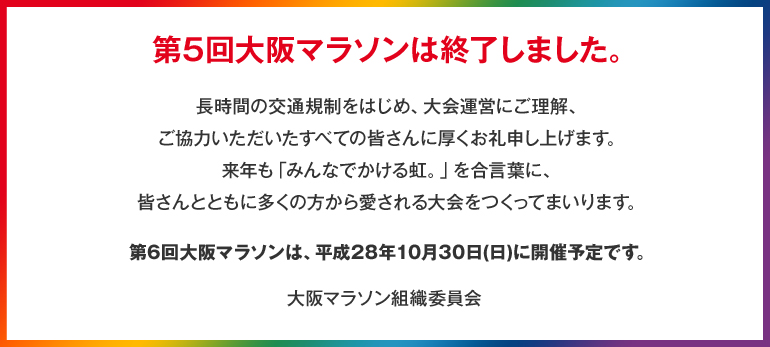 第5回大阪マラソンは終了しました。

長時間の交通規制をはじめ、大会運営にご理解、
ご協力いただいたすべての皆さんに厚くお礼申し上げます。
来年も「みんなでかける虹。」を合言葉に、
皆さんとともに多くの方から愛される大会をつくってまいります。

第6回大阪マラソンは、平成28年10月30日(日)に開催予定です。

大阪マラソン組織委員会